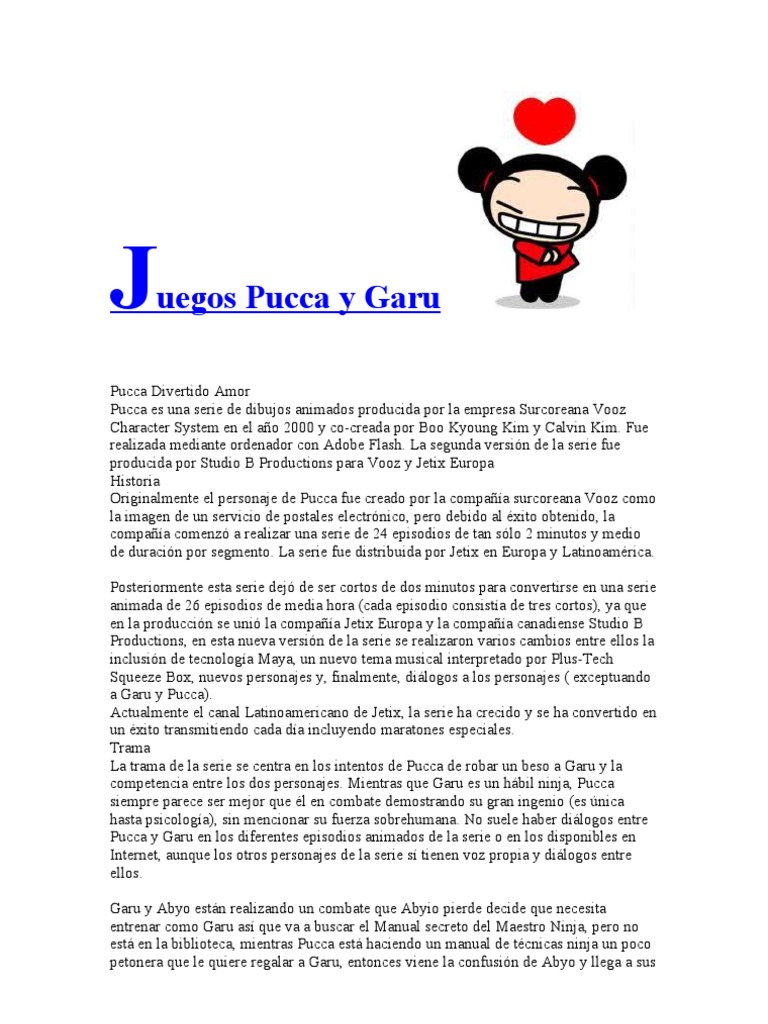 Juegos Pucca y Garu

Pucca Divertido Amor
Pucca es una serie de dibujos animados producida por la empresa Surcoreana Vooz Character System en el año 2000 y co-creada por Boo Kyoung Kim y Calvin Kim. Fue realizada mediante ordenador con Adobe Flash. La segunda versión de la serie fue producida por Studio B Productions para Vooz y Jetix Europa
Historia
Originalmente el personaje de Pucca fue creado por la compañía surcoreana Vooz como la imagen de un servicio de postales electrónico, pero debido al éxito obtenido, la compañía comenzó a realizar una serie de 24 episodios de tan sólo 2 minutos y medio de duración por segmento. La serie fue distribuida por Jetix en Europa y Latinoamérica.

Posteriormente esta serie dejó de ser cortos de dos minutos para convertirse en una serie animada de 26 episodios de media hora (cada episodio consistía de tres cortos), ya que en la producción se unió la compañía Jetix Europa y la compañía canadiense Studio B Productions, en esta nueva versión de la serie se realizaron varios cambios entre ellos la inclusión de tecnología Maya, un nuevo tema musical interpretado por Plus-Tech Squeeze Box, nuevos personajes y, finalmente, diálogos a los personajes ( exceptuando a Garu y Pucca).
Actualmente el canal Latinoamericano de Jetix, la serie ha crecido y se ha convertido en un éxito transmitiendo cada día incluyendo maratones especiales.
Trama
La trama de la serie se centra en los intentos de Pucca de robar un beso a Garu y la competencia entre los dos personajes. Mientras que Garu es un hábil ninja, Pucca siempre parece ser mejor que él en combate demostrando su gran ingenio (es única hasta psicología), sin mencionar su fuerza sobrehumana. No suele haber diálogos entre Pucca y Garu en los diferentes episodios animados de la serie o en los disponibles en Internet, aunque los otros personajes de la serie sí tienen voz propia y diálogos entre ellos.

Garu y Abyo están realizando un combate que Abyio pierde decide que necesita entrenar como Garu así que va a buscar el Manual secreto del Maestro Ninja, pero no está en la biblioteca, mientras Pucca está haciendo un manual de técnicas ninja un poco petonera que le quiere regalar a Garu, entonces viene la confusión de Abyo y llega a sus